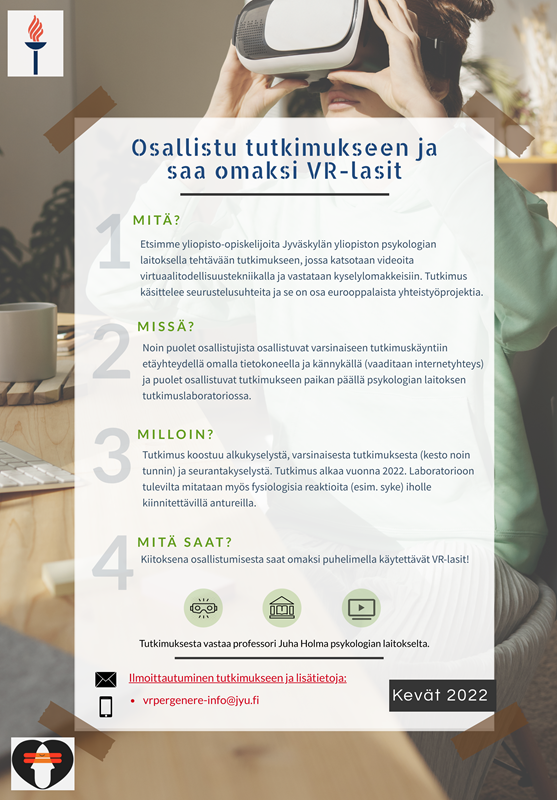 Osallistu tutkimukseen ja saa omaksi VR-lasit

1
MITÄ?
Etsimme yliopisto-opiskelijoita Jyväskylän yliopiston psykologian laitoksella tehtävään tutkimukseen, jossa katsotaan videoita virtuaalitodellisuustekniikalla ja vastataan kyselylomakkeisiin. Tutkimus käsittelee seurustelusuhteita ja se on osa eurooppalaista yhteistyöprojektia.

2
MISSÄ?
Noin puolet osallistujista osallistuvat varsinaiseen tutkimuskäyntiin etäyhteydellä omalla tietokoneella ja kännykällä (vaaditaan internetyhteys) ja puolet osallistuvat tutkimukseen paikan päällä psykologian laitoksen tutkimuslaboratoriossa.

3
MILLOIN?
Tutkimus koostuu alkukyselystä, varsinaisesta tutkimuksesta (kesto noin tunnin) ja seurantakyselystä. Tutkimus alkaa vuonna 2022. Laboratorioon tulevilta mitataan myös fysiologisia reaktioita (esim. syke) iholle kiinnitettävillä antureilla.

4
MITÄ SAAT?
Kiitoksena osallistumisesta saat omaksi puhelimella käytettävät VR-lasit!

Tutkimuksesta vastaa professori Juha Holma psykologian laitokselta.

Ilmoittautuminen tutkimukseen ja lisätietoja:
• vrpergenere-info@jyu.fi

Kevät 2022